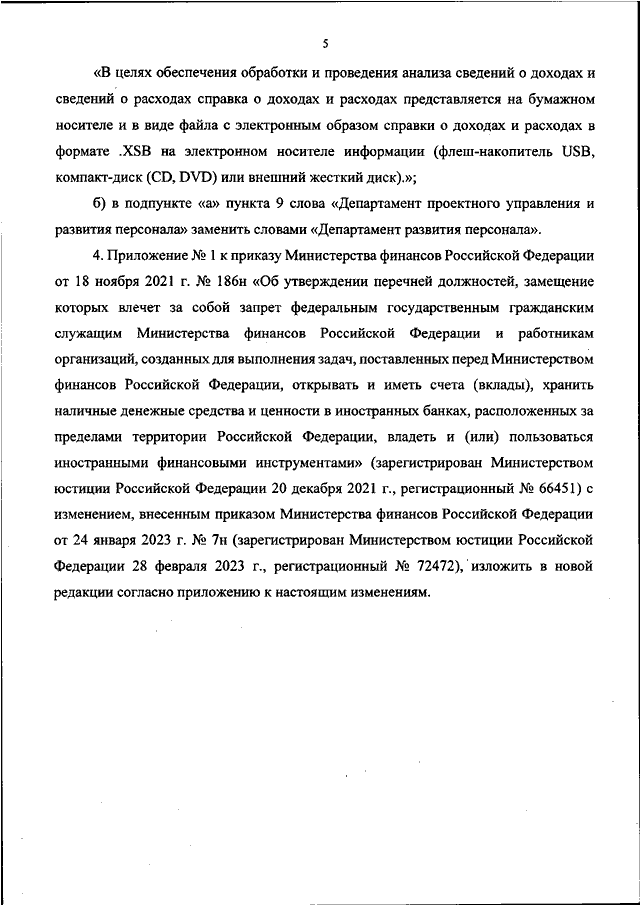 5

«В целях обеспечения обработки и проведения анализа сведений о доходах и сведений о расходах справка о доходах и расходах представляется на бумажном носителе и в виде файла с электронным образом справки о доходах и расходах в формате .XSB на электронном носителе информации (флеш-накопитель USB, компакт-диск (CD, DVD) или внешний жесткий диск).»;

б) в подпункте «а» пункта 9 слова «Департамент проектного управления и развития персонала» заменить словами «Департамент развития персонала».

4. Приложение № 1 к приказу Министерства финансов Российской Федерации от 18 ноября 2021 г. № 186н «Об утверждении перечней должностей, замещение которых влечет за собой запрет федеральным государственным гражданским служащим Министерства финансов Российской Федерации и работникам организаций, созданных для выполнения задач, поставленных перед Министерством финансов Российской Федерации, открывать и иметь счета (вклады), хранить наличные денежные средства и ценности в иностранных банках, расположенных за пределами территории Российской Федерации, владеть и (или) пользоваться иностранными финансовыми инструментами» (зарегистрирован Министерством юстиции Российской Федерации 20 декабря 2021 г., регистрационный № 66451) с изменением, внесенным приказом Министерства финансов Российской Федерации от 24 января 2023 г. № 7н (зарегистрирован Министерством юстиции Российской Федерации 28 февраля 2023 г., регистрационный № 72472), изложить в новой редакции согласно приложению к настоящим изменениям.